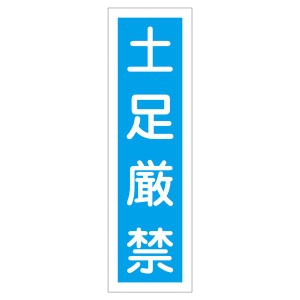 土足厳禁